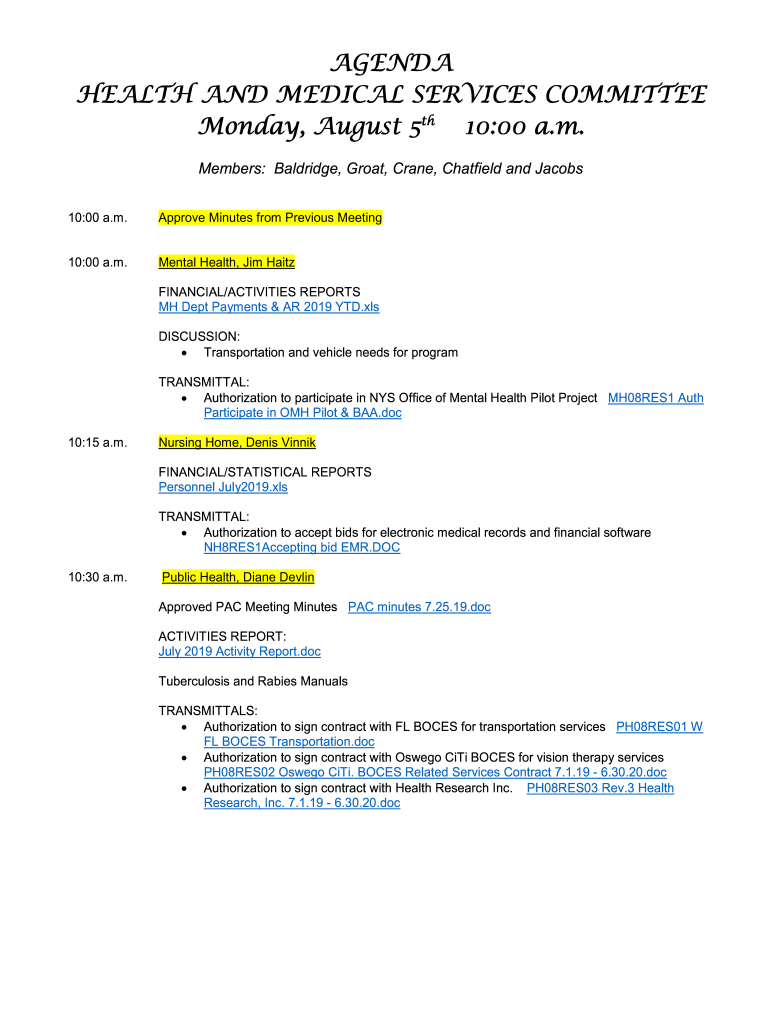 AGENDA
HEALTH AND MEDICAL SERVICES COMMITTEE
Monday, August 5$^{th}$ 10:00 a.m.

Members: Baldridge, Groat, Crane, Chatfield and Jacobs

10:00 a.m. Approve Minutes from Previous Meeting

10:00 a.m. Mental Health, Jim Haitz

FINANCIAL/ACTIVITIES REPORTS
MH Dept Payments & AR 2019 YTD.xls

DISCUSSION:
• Transportation and vehicle needs for program

TRANSMITTAL:
• Authorization to participate in NYS Office of Mental Health Pilot Project MH08RES1 Auth Participate in OMH Pilot & BAA.doc

10:15 a.m. Nursing Home, Denis Vinnik

FINANCIAL/STATISTICAL REPORTS
Personnel July2019.xls

TRANSMITTAL:
• Authorization to accept bids for electronic medical records and financial software NH8RES1Accepting bid EMR.DOC

10:30 a.m. Public Health, Diane Devlin

Approved PAC Meeting Minutes PAC minutes 7.25.19.doc

ACTIVITIES REPORT:
July 2019 Activity Report.doc

Tuberculosis and Rabies Manuals

TRANSMITTALS:
• Authorization to sign contract with FL BOCES for transportation services PH08RES01 W FL BOCES Transportation.doc
• Authorization to sign contract with Oswego CiTi BOCES for vision therapy services PH08RES02 Oswego CiTi. BOCES Related Services Contract 7.1.19 - 6.30.20.doc
• Authorization to sign contract with Health Research Inc. PH08RES03 Rev.3 Health Research, Inc. 7.1.19 - 6.30.20.doc